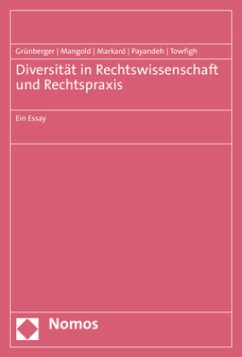 Grünberger | Mangold | Markard | Payandeh | Towfigh

Diversität in Rechtswissenschaft und Rechtspraxis

Ein Essay

Nomos